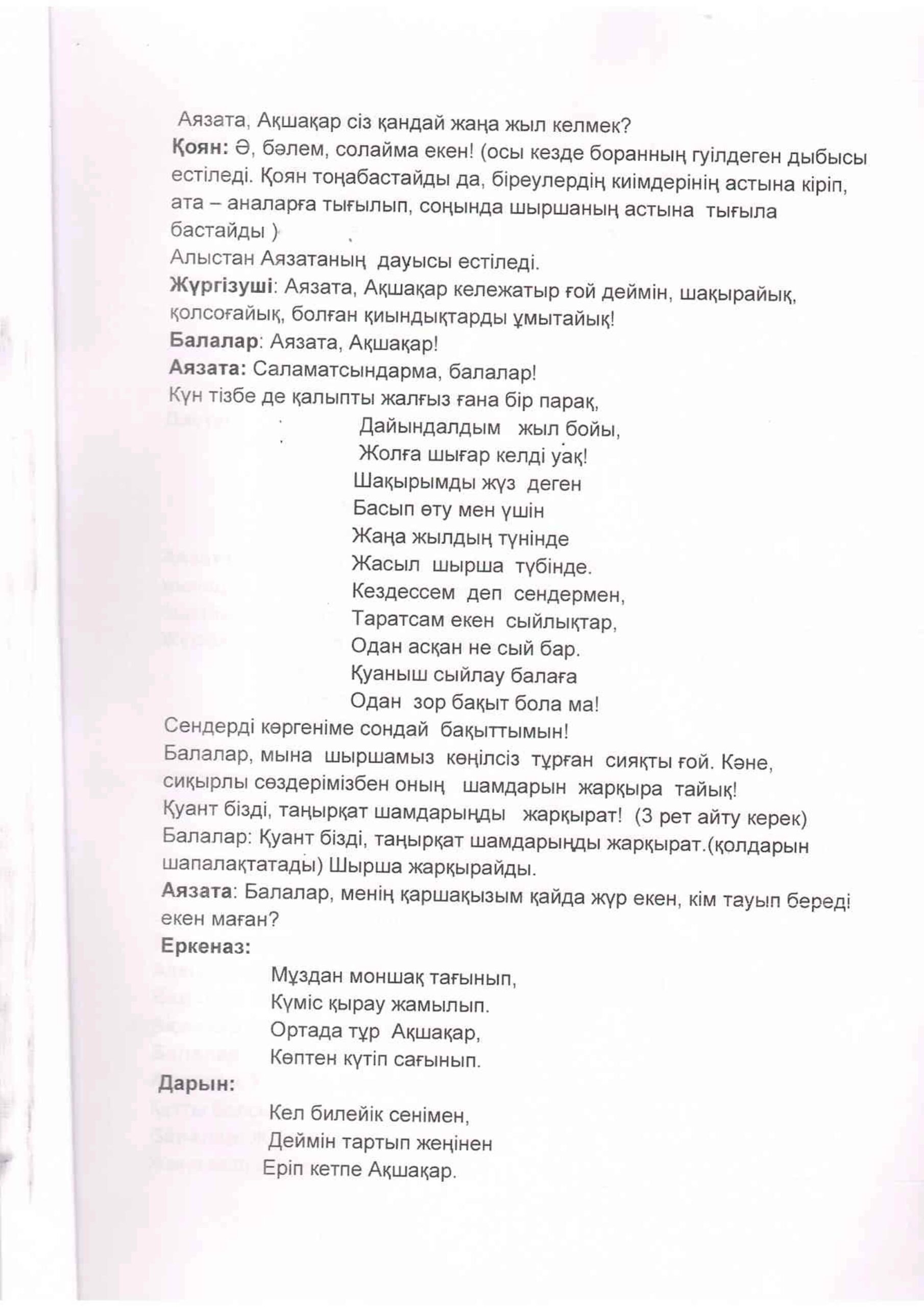 Аязата, Ақшақар сіз қандай жаңа жыл келмек?
**Қоян:** Ә, бәлем, солайма екен! (осы кезде боранның гуілдеген дыбысы естіледі. Қоян тоңабастайды да, біреулердің киімдерінің астына кіріп, ата – аналарға тығылып, соңында шыршаның астына тығыла бастайды )
Алыстан Аязатаның дауысы естіледі.
**Жүргізуші**: Аязата, Ақшақар кележатыр ғой деймін, шақырайық, қолсоғайық, болған қиындықтарды ұмытайық!
**Балалар**: Аязата, Ақшақар!
**Аязата:** Саламатсындарма, балалар!
Күн тізбе де қалыпты жалғыз ғана бір парақ,
Дайындалдым жыл бойы,
Жолға шығар келді уақ!
Шақырымды жүз деген
Басып өту мен үшін
Жаңа жылдың түнінде
Жасыл шырша түбінде.
Кездессем деп сендермен,
Таратсам екен сыйлықтар,
Одан асқан не сый бар.
Қуаныш сыйлау балаға
Одан зор бақыт бола ма!
Сендерді көргеніме сондай бақыттымын!
Балалар, мына шыршамыз көңілсіз тұрған сияқты ғой. Кәне, сиқырлы сөздерімізбен оның шамдарын жарқыра тайық!
Қуант бізді, таңырқат шамдарыңды жарқырат! (3 рет айту керек)
Балалар: Қуант бізді, таңырқат шамдарыңды жарқырат.(қолдарын шапалақтатады) Шырша жарқырайды.
**Аязата**: Балалар, менің қаршақызым қайда жүр екен, кім тауып береді екен маған?
**Еркеназ:**
Мұздан моншақ тағынып,
Күміс қырау жамылып.
Ортада тұр Ақшақар,
Көптен күтіп сағынып.
**Дарын:**
Кел билейік сенімен,
Деймін тартып жеңінен
Еріп кетпе Ақшақар.